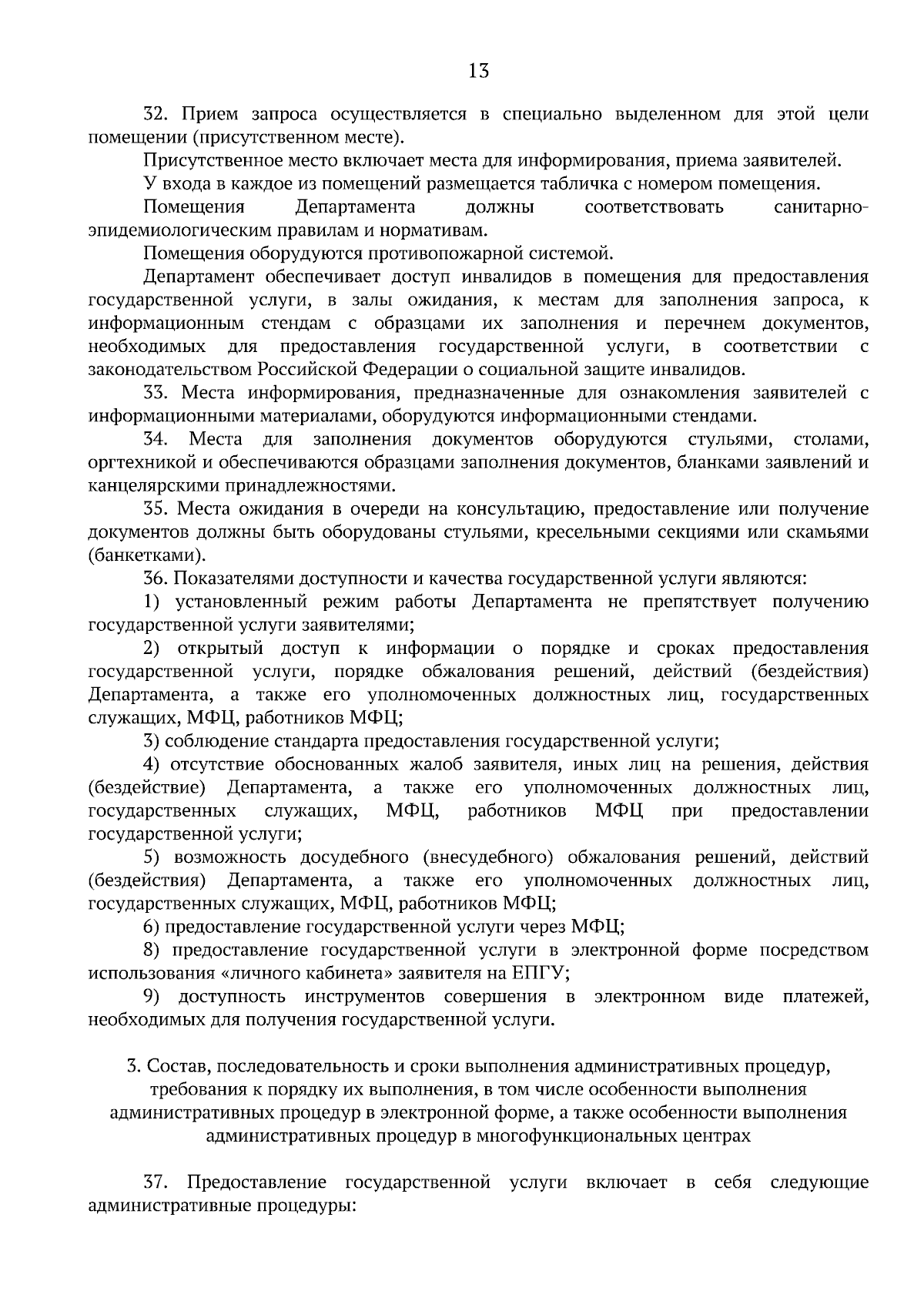 13

32. Прием запроса осуществляется в специально выделенном для этой цели помещении (присутственном месте).

Присутственное место включает места для информирования, приема заявителей.

У входа в каждое из помещений размещается табличка с номером помещения.

Помещения Департамента должны соответствовать санитарно-эпидемиологическим правилам и нормативам.

Помещения оборудуются противопожарной системой.

Департамент обеспечивает доступ инвалидов в помещения для предоставления государственной услуги, в залы ожидания, к местам для заполнения запроса, к информационным стендам с образцами их заполнения и перечнем документов, необходимых для предоставления государственной услуги, в соответствии с законодательством Российской Федерации о социальной защите инвалидов.

33. Места информирования, предназначенные для ознакомления заявителей с информационными материалами, оборудуются информационными стендами.

34. Места для заполнения документов оборудуются стульями, столами, оргтехникой и обеспечиваются образцами заполнения документов, бланками заявлений и канцелярскими принадлежностями.

35. Места ожидания в очереди на консультацию, предоставление или получение документов должны быть оборудованы стульями, кресельными секциями или скамьями (банкетками).

36. Показателями доступности и качества государственной услуги являются:

1) установленный режим работы Департамента не препятствует получению государственной услуги заявителями;

2) открытый доступ к информации о порядке и сроках предоставления государственной услуги, порядке обжалования решений, действий (бездействия) Департамента, а также его уполномоченных должностных лиц, государственных служащих, МФЦ, работников МФЦ;

3) соблюдение стандарта предоставления государственной услуги;

4) отсутствие обоснованных жалоб заявителя, иных лиц на решения, действия (бездействие) Департамента, а также его уполномоченных должностных лиц, государственных служащих, МФЦ, работников МФЦ при предоставлении государственной услуги;

5) возможность досудебного (внесудебного) обжалования решений, действий (бездействия) Департамента, а также его уполномоченных должностных лиц, государственных служащих, МФЦ, работников МФЦ;

6) предоставление государственной услуги через МФЦ;

8) предоставление государственной услуги в электронной форме посредством использования «личного кабинета» заявителя на ЕПГУ;

9) доступность инструментов совершения в электронном виде платежей, необходимых для получения государственной услуги.

3. Состав, последовательность и сроки выполнения административных процедур, требования к порядку их выполнения, в том числе особенности выполнения административных процедур в электронной форме, а также особенности выполнения административных процедур в многофункциональных центрах

37. Предоставление государственной услуги включает в себя следующие административные процедуры: